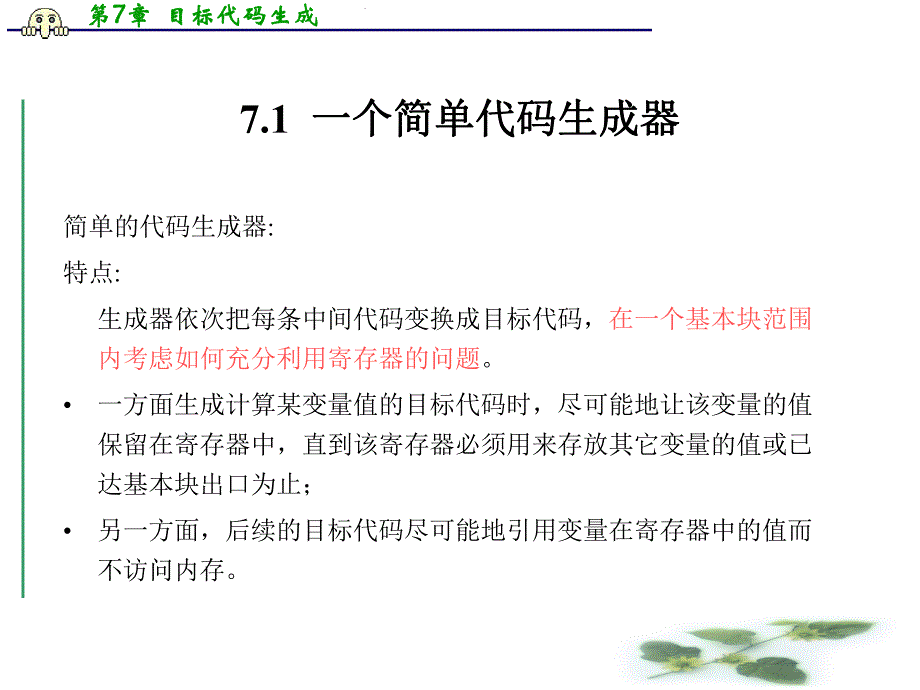 第7章 目标代码生成

7.1 一个简单代码生成器

简单的代码生成器:

特点:

生成器依次把每条中间代码变换成目标代码，在一个基本块范围内考虑如何充分利用寄存器的问题。

• 一方面生成计算某变量值的目标代码时，尽可能地让该变量的值保留在寄存器中，直到该寄存器必须用来存放其它变量的值或已达基本块出口为止；

• 另一方面，后续的目标代码尽可能地引用变量在寄存器中的值而不访问内存。